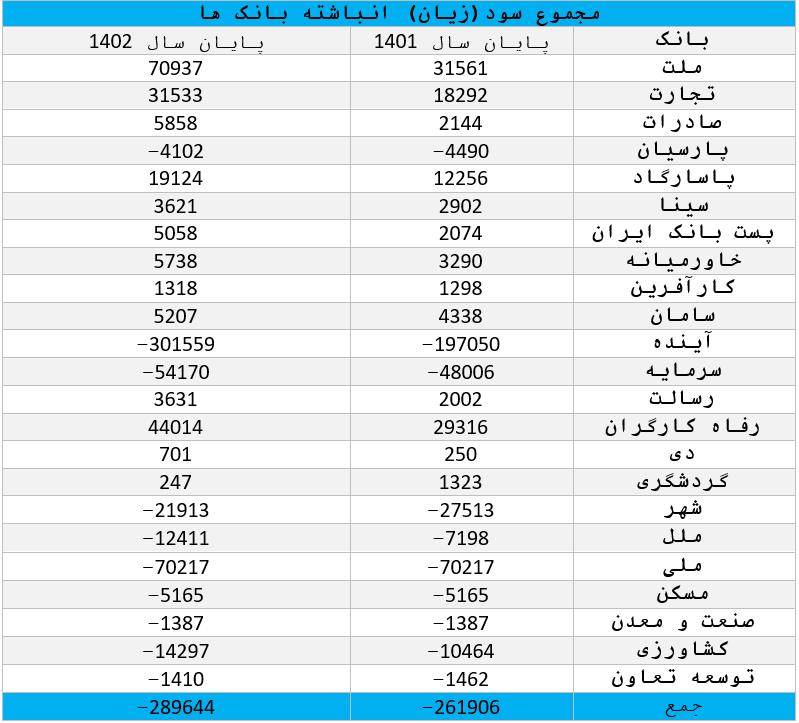 مجموع سود(زیان) انباشته بانک ها

| بانک | پایان سال 1401 | پایان سال 1402 |
|---|---|---|
| ملت | 31561 | 70937 |
| تجارت | 18292 | 31533 |
| صادرات | 2144 | 5858 |
| پارسیان | -4490 | -4102 |
| پاسارگاد | 12256 | 19124 |
| سینا | 2902 | 3621 |
| پست بانک ایران | 2074 | 5058 |
| خاورمیانه | 3290 | 5738 |
| کارآفرین | 1298 | 1318 |
| سامان | 4338 | 5207 |
| آینده | -197050 | -301559 |
| سرمایه | -48006 | -54170 |
| رسالت | 2002 | 3631 |
| رفاه کارگران | 29316 | 44014 |
| دی | 250 | 701 |
| گردشگری | 1323 | 247 |
| شهر | -27513 | -21913 |
| ملل | -7198 | -12411 |
| ملی | -70217 | -70217 |
| مسکن | -5165 | -5165 |
| صنعت و معدن | -1387 | -1387 |
| کشاورزی | -10464 | -14297 |
| توسعه تعاون | -1462 | -1410 |
| جمع | -261906 | -289644 |